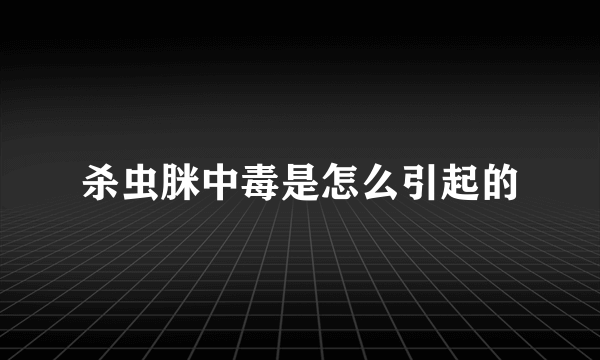 杀虫脒中毒是怎么引起的